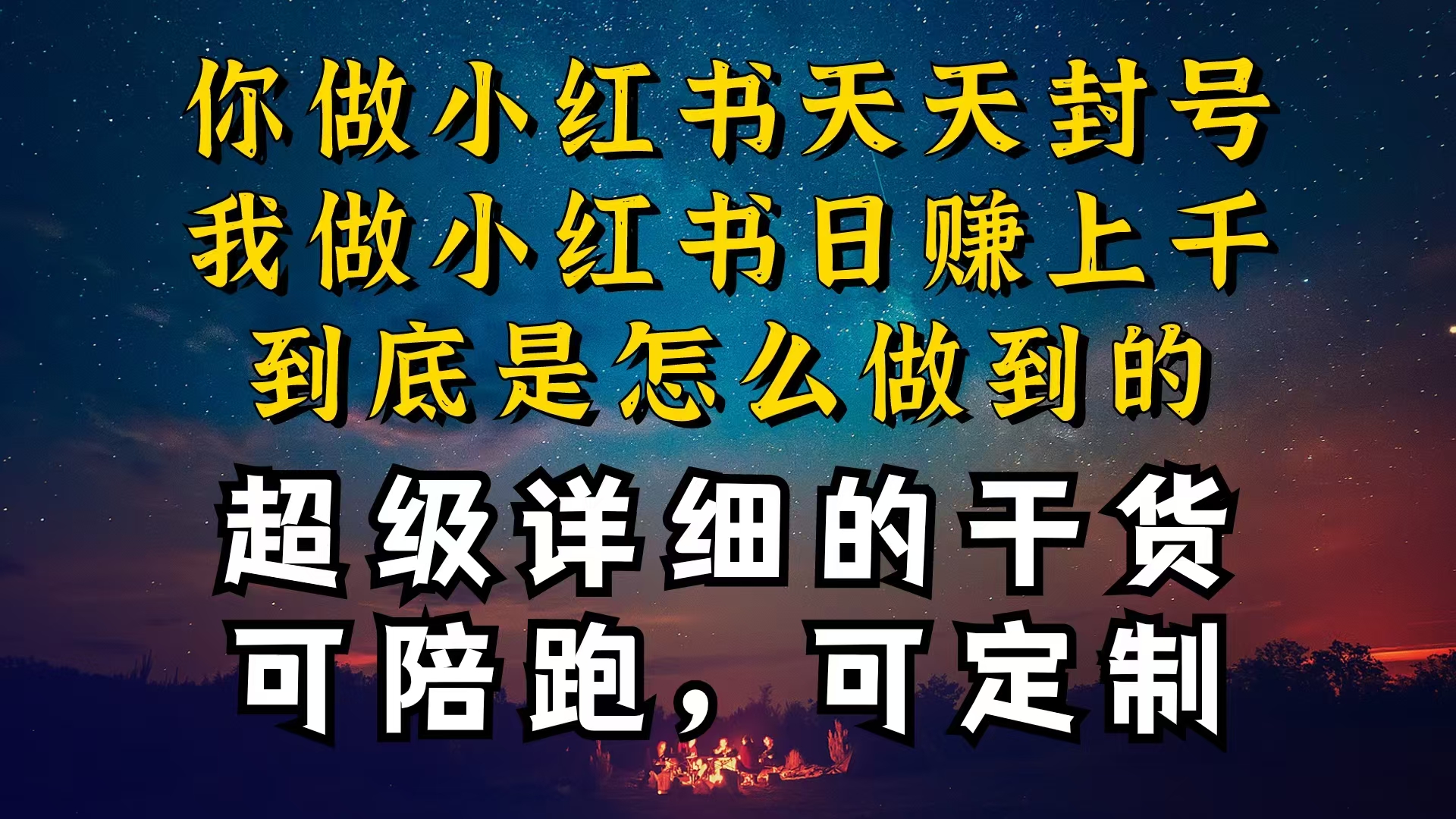 你做小红书天天封号
我做小红书日赚上千
到底是怎么做到的
超级详细的干货
可陪跑，可定制